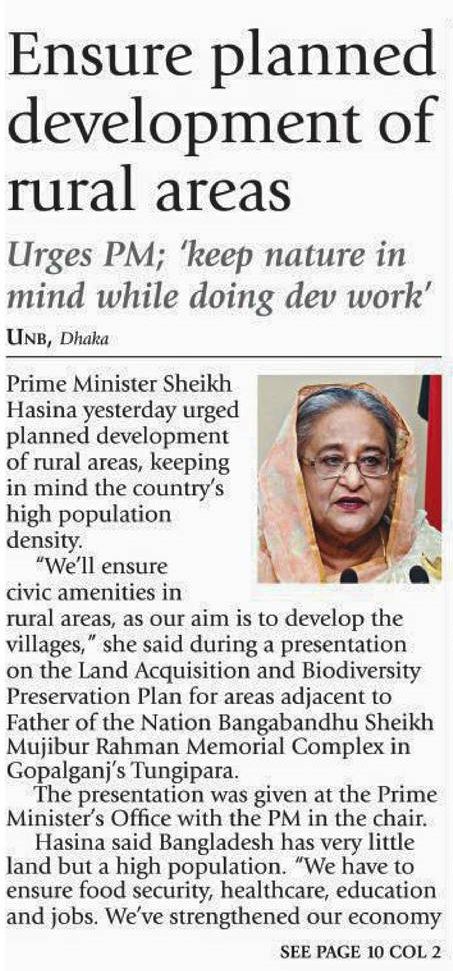 Ensure planned development of rural areas

Urges PM; 'keep nature in mind while doing dev work'

UNB, Dhaka

Prime Minister Sheikh Hasina yesterday urged planned development of rural areas, keeping in mind the country's high population density.

"We'll ensure civic amenities in rural areas, as our aim is to develop the villages," she said during a presentation on the Land Acquisition and Biodiversity Preservation Plan for areas adjacent to Father of the Nation Bangabandhu Sheikh Mujibur Rahman Memorial Complex in Gopalganj's Tungipara.

The presentation was given at the Prime Minister's Office with the PM in the chair.

Hasina said Bangladesh has very little land but a high population. "We have to ensure food security, healthcare, education and jobs. We've strengthened our economy

SEE PAGE 10 COL 2